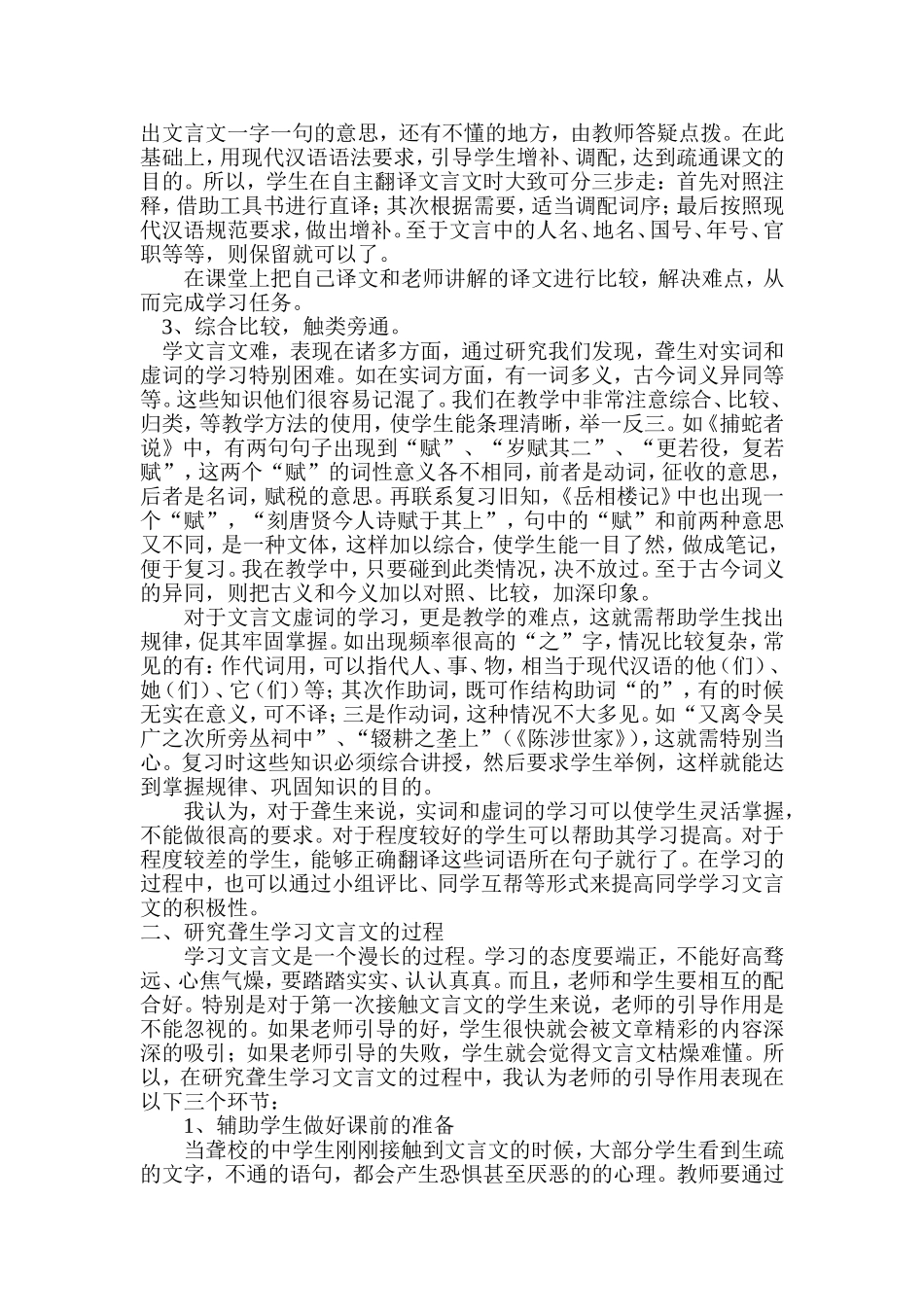 出文言文一字一句的意思，还有不懂的地方，由教师答疑点拨。在此基础上，用现代汉语语法要求，引导学生增补、调配，达到疏通课文的目的。所以，学生在自主翻译文言文时大致可分三步走：首先对照注释，借助工具书进行直译；其次根据需要，适当调配词序；最后按照现代汉语规范要求，做出增补。至于文言中的人名、地名、国号、年号、官职等等，则保留就可以了。

在课堂上把自己译文和老师讲解的译文进行比较，解决难点，从而完成学习任务。

3、综合比较，触类旁通。

学文言文难，表现在诸多方面，通过研究我们发现，聋生对实词和虚词的学习特别困难。如在实词方面，有一词多义，古今词义异同等等。这些知识他们很容易记混了。我们在教学中非常注意综合、比较、归类，等教学方法的使用，使学生能条理清晰，举一反三。如《捕蛇者说》中，有两句句子出现到“赋”、“岁赋其二”、“更若役，复若赋”，这两个“赋”的词性意义各不相同，前者是动词，征收的意思，后者是名词，赋税的意思。再联系复习旧知，《岳相楼记》中也出现一个“赋”，“刻唐贤今人诗赋于其上”，句中的“赋”和前两种意思又不同，是一种文体，这样加以综合，使学生能一目了然，做成笔记，便于复习。我在教学中，只要碰到此类情况，决不放过。至于古今词义的异同，则把古义和今义加以对照、比较，加深印象。

对于文言文虚词的学习，更是教学的难点，这就需帮助学生找出规律，促其牢固掌握。如出现频率很高的“之”字，情况比较复杂，常见的有：作代词用，可以指代人、事、物，相当于现代汉语的他（们）、她（们）、它（们）等；其次作助词，既可作结构助词“的”，有的时候无实在意义，可不译；三是作动词，这种情况不大多见。如“又离令吴广之次所旁丛祠中”、“辍耕之垄上”（《陈涉世家》），这就需特别当心。复习时这些知识必须综合讲授，然后要求学生举例，这样就能达到掌握规律、巩固知识的目的。

我认为，对于聋生来说，实词和虚词的学习可以使学生灵活掌握，不能做很高的要求。对于程度较好的学生可以帮助其学习提高。对于程度较差的学生，能够正确翻译这些词语所在句子就行了。在学习的过程中，也可以通过小组评比、同学互帮等形式来提高同学学习文言文的积极性。

二、研究聋生学习文言文的过程

学习文言文是一个漫长的过程。学习的态度要端正，不能好高骛远、心焦气燥，要踏踏实实、认认真真。而且，老师和学生要相互的配合好。特别是对于第一次接触文言文的学生来说，老师的引导作用是不能忽视的。如果老师引导的好，学生很快就会被文章精彩的内容深深的吸引；如果老师引导的失败，学生就会觉得文言文枯燥难懂。所以，在研究聋生学习文言文的过程中，我认为老师的引导作用表现在以下三个环节：

1、辅助学生做好课前的准备

当聋校的中学生刚刚接触到文言文的时候，大部分学生看到生疏的文字，不通的语句，都会产生恐惧甚至厌恶的的心理。教师要通过